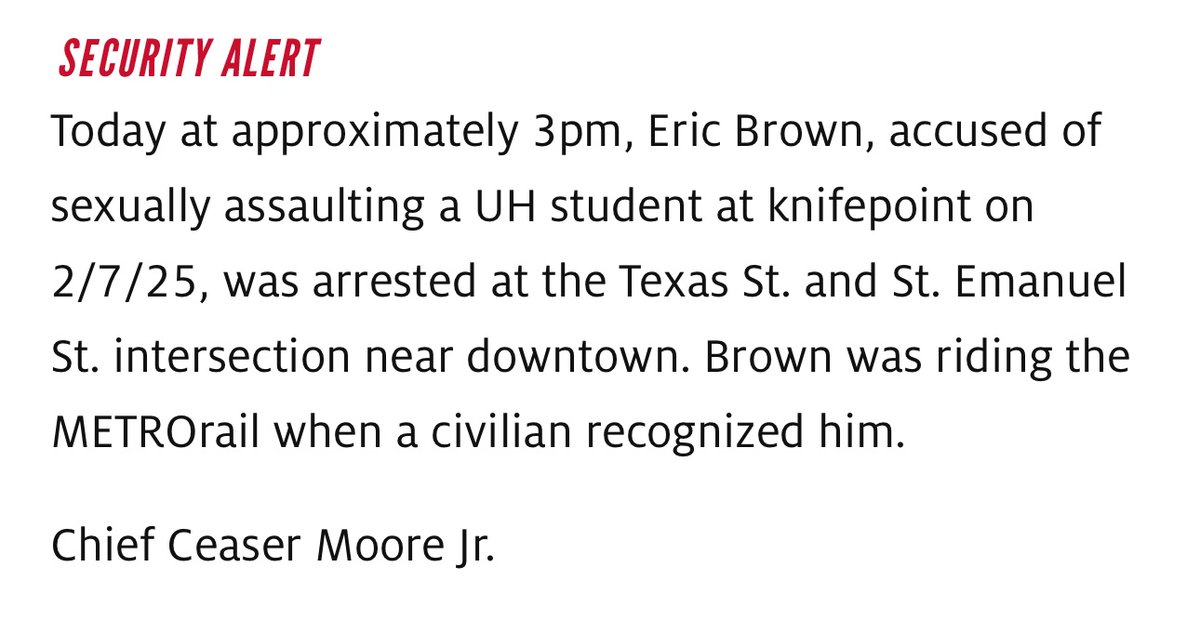 SECURITY ALERT

Today at approximately 3pm, Eric Brown, accused of sexually assaulting a UH student at knifepoint on 2/7/25, was arrested at the Texas St. and St. Emanuel St. intersection near downtown. Brown was riding the METROrail when a civilian recognized him.

Chief Ceaser Moore Jr.